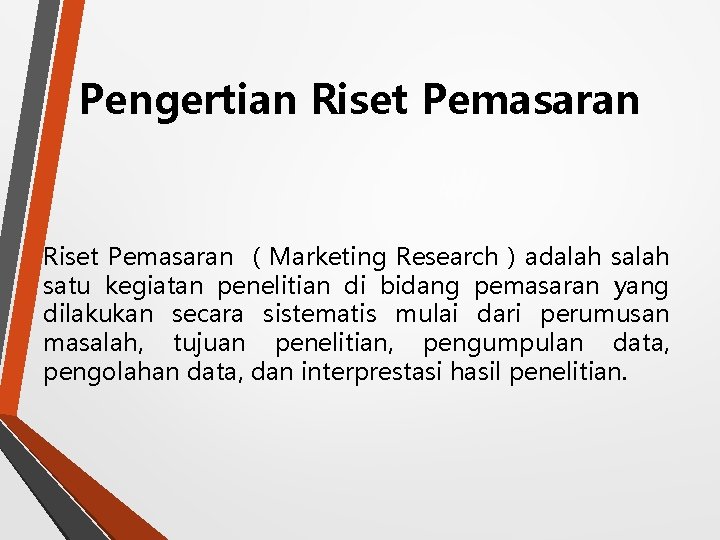 Pengertian Riset Pemasaran

Riset Pemasaran ( Marketing Research ) adalah salah satu kegiatan penelitian di bidang pemasaran yang dilakukan secara sistematis mulai dari perumusan masalah, tujuan penelitian, pengumpulan data, pengolahan data, dan interprestasi hasil penelitian.